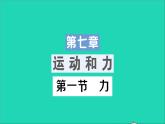 第七章

运动和力

第一节 力